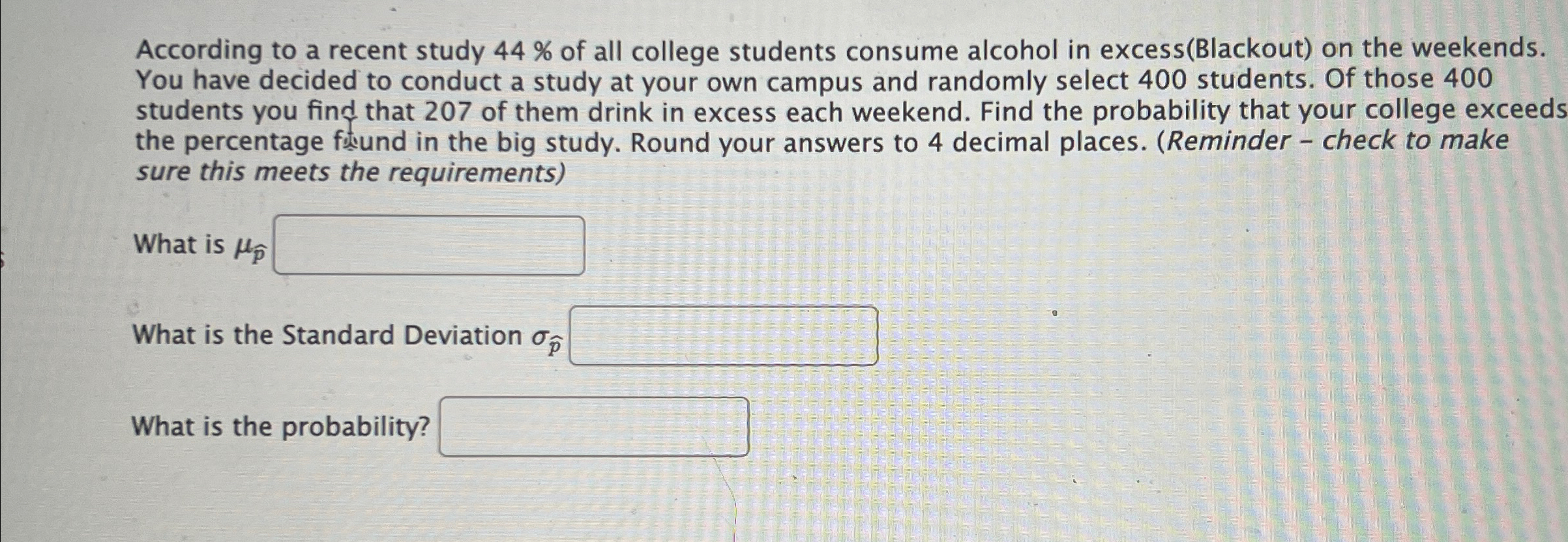 According to a recent study 44 % of all college students consume alcohol in excess(Blackout) on the weekends. You have decided to conduct a study at your own campus and randomly select 400 students. Of those 400 students you find that 207 of them drink in excess each weekend. Find the probability that your college exceeds the percentage found in the big study. Round your answers to 4 decimal places. (Reminder - check to make sure this meets the requirements)

What is $\mu_{\hat{p}}$

What is the Standard Deviation $\sigma_{\hat{p}}$

What is the probability?